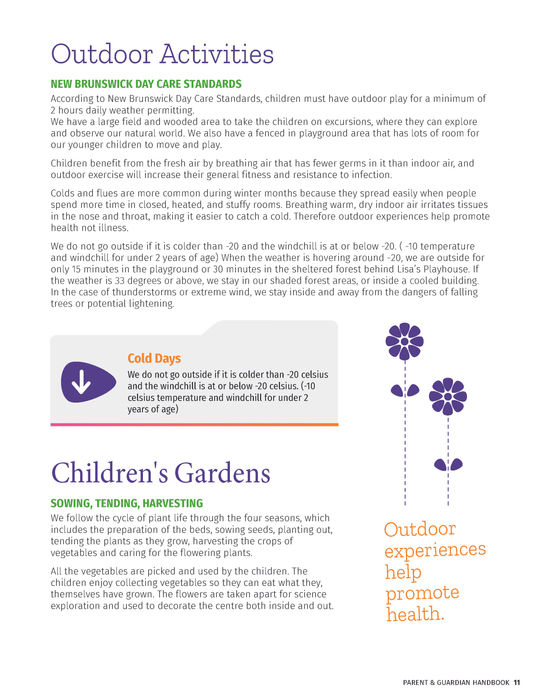 Outdoor Activities

NEW BRUNSWICK DAY CARE STANDARDS

According to New Brunswick Day Care Standards, children must have outdoor play for a minimum of 2 hours daily weather permitting.
We have a large field and wooded area to take the children on excursions, where they can explore and observe our natural world. We also have a fenced in playground area that has lots of room for our younger children to move and play.

Children benefit from the fresh air by breathing air that has fewer germs in it than indoor air, and outdoor exercise will increase their general fitness and resistance to infection.

Colds and flues are more common during winter months because they spread easily when people spend more time in closed, heated, and stuffy rooms. Breathing warm, dry indoor air irritates tissues in the nose and throat, making it easier to catch a cold. Therefore outdoor experiences help promote health not illness.

We do not go outside if it is colder than -20 and the windchill is at or below -20. ( -10 temperature and windchill for under 2 years of age) When the weather is hovering around -20, we are outside for only 15 minutes in the playground or 30 minutes in the sheltered forest behind Lisa's Playhouse. If the weather is 33 degrees or above, we stay in our shaded forest areas, or inside a cooled building. In the case of thunderstorms or extreme wind, we stay inside and away from the dangers of falling trees or potential lightening.

Cold Days

We do not go outside if it is colder than -20 celsius and the windchill is at or below -20 celsius. (-10 celsius temperature and windchill for under 2 years of age)

Children's Gardens

SOWING, TENDING, HARVESTING

We follow the cycle of plant life through the four seasons, which includes the preparation of the beds, sowing seeds, planting out, tending the plants as they grow, harvesting the crops of vegetables and caring for the flowering plants.

All the vegetables are picked and used by the children. The children enjoy collecting vegetables so they can eat what they, themselves have grown. The flowers are taken apart for science exploration and used to decorate the centre both inside and out.

Outdoor experiences help promote health.

PARENT & GUARDIAN HANDBOOK 11